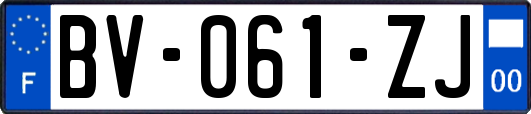 F
BV-061-ZJ
00